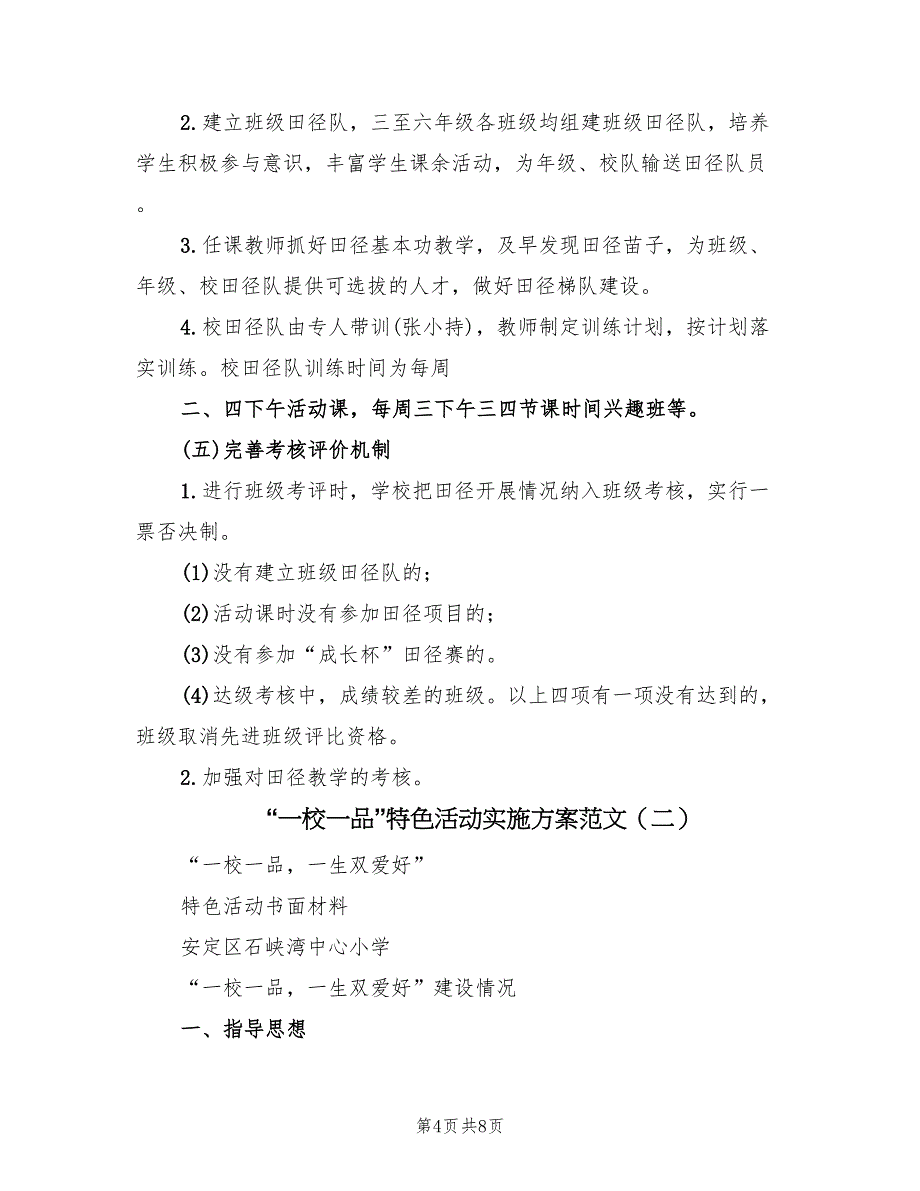 2. 建立班级田径队，三至六年级各班级均组建班级田径队，培养学生积极参与意识，丰富学生课余活动，为年级、校队输送田径队员。

3. 任课教师抓好田径基本功教学，及早发现田径苗子，为班级、年级、校田径队提供可选拔的人才，做好田径梯队建设。

4. 校田径队由专人带训(张小持)，教师制定训练计划，按计划落实训练。校田径队训练时间为每周

二、四下午活动课，每周三下午三四节课时间兴趣班等。

(五)完善考核评价机制

1. 进行班级考评时，学校把田径开展情况纳入班级考核，实行一票否决制。

(1)没有建立班级田径队的；

(2)活动课时没有参加田径项目的；

(3)没有参加“成长杯”田径赛的。

(4)达级考核中，成绩较差的班级。以上四项有一项没有达到的，班级取消先进班级评比资格。

2. 加强对田径教学的考核。

“一校一品”特色活动实施方案范文（二）

“一校一品，一生双爱好”

特色活动书面材料

安定区石峡湾中心小学

“一校一品，一生双爱好”建设情况

一、指导思想

第4页 共8页